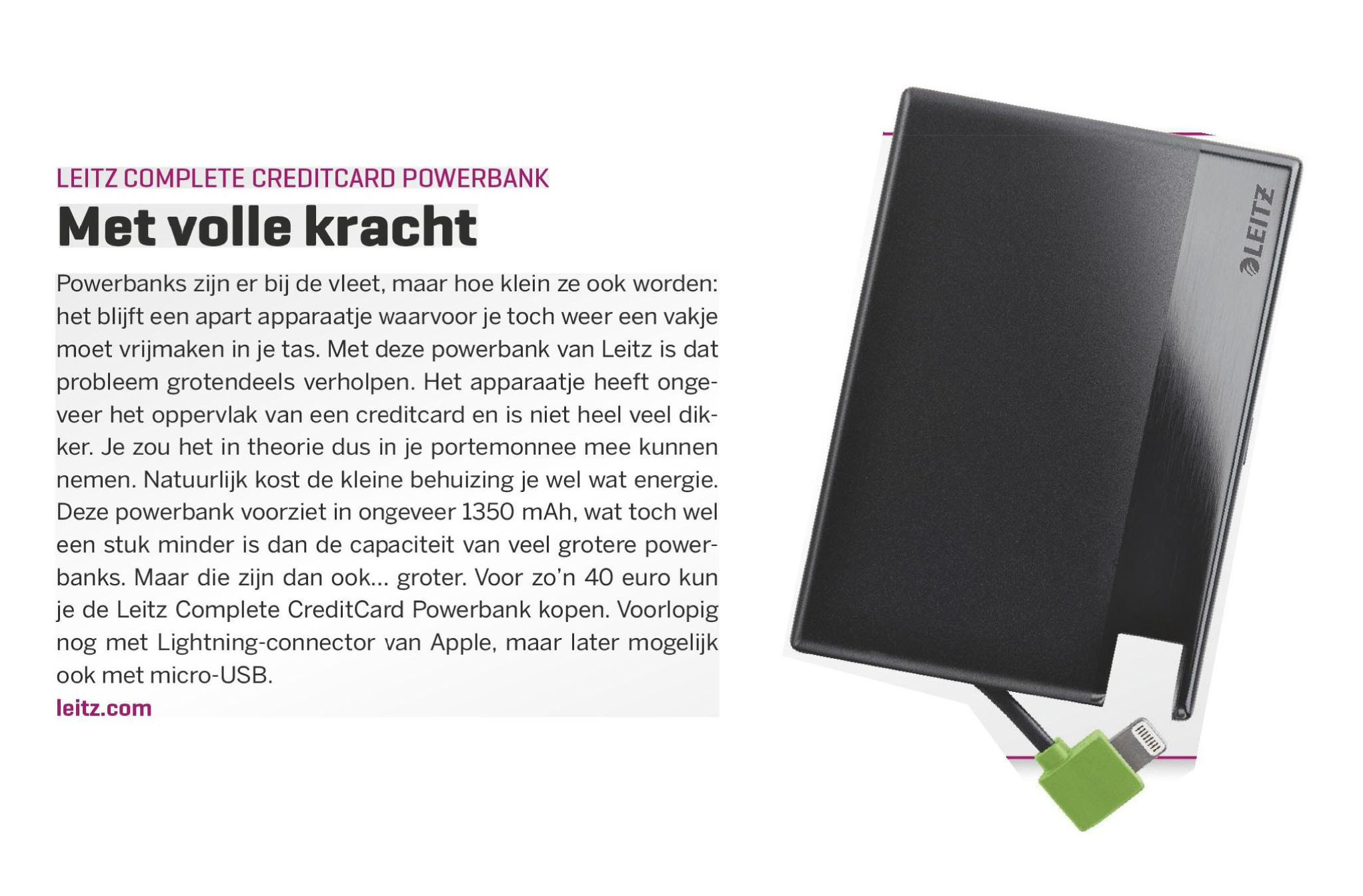 LEITZ COMPLETE CREDITCARD POWERBANK

Met volle kracht

Powerbanks zijn er bij de vleet, maar hoe klein ze ook worden: het blijft een apart apparaatje waarvoor je toch weer een vakje moet vrijmaken in je tas. Met deze powerbank van Leitz is dat probleem grotendeels verholpen. Het apparaatje heeft ongeveer het oppervlak van een creditcard en is niet heel veel dikker. Je zou het in theorie dus in je portemonnee mee kunnen nemen. Natuurlijk kost de kleine behuizing je wel wat energie. Deze powerbank voorziet in ongeveer 1350 mAh, wat toch wel een stuk minder is dan de capaciteit van veel grotere powerbanks. Maar die zijn dan ook... groter. Voor zo'n 40 euro kun je de Leitz Complete CreditCard Powerbank kopen. Voorlopig nog met Lightning-connector van Apple, maar later mogelijk ook met micro-USB.

leitz.com

LEITZ